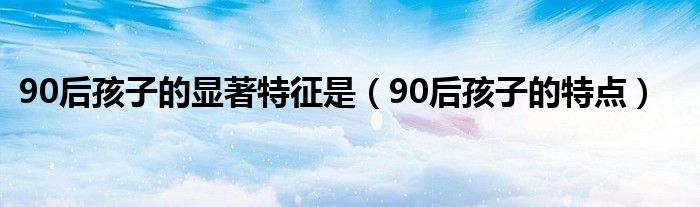 90后孩子的显著特征是（90后孩子的特点）